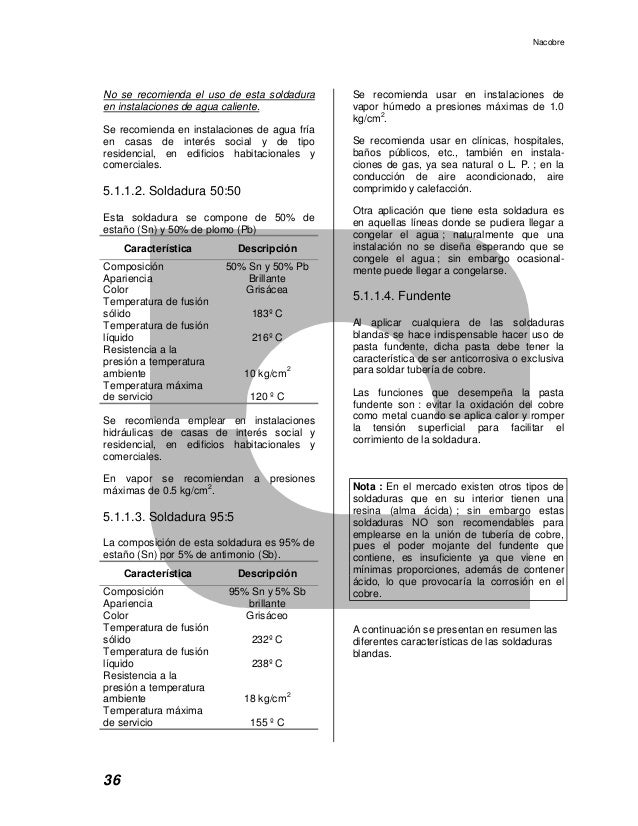 Nacobre

No se recomienda el uso de esta soldadura en instalaciones de agua caliente.

Se recomienda en instalaciones de agua fría en casas de interés social y de tipo residencial, en edificios habitacionales y comerciales.

5.1.1.2. Soldadura 50:50

Esta soldadura se compone de 50% de estaño (Sn) y 50% de plomo (Pb)

| Característica | Descripción |
|---|---|
| Composición | 50% Sn y 50% Pb |
| Apariencia | Brillante |
| Color | Grisácea |
| Temperatura de fusión sólido | 183º C |
| Temperatura de fusión líquido | 216º C |
| Resistencia a la presión a temperatura ambiente | 10 kg/cm$^2$ |
| Temperatura máxima de servicio | 120 º C |

Se recomienda emplear en instalaciones hidráulicas de casas de interés social y residencial, en edificios habitacionales y comerciales.

En vapor se recomiendan a presiones máximas de 0.5 kg/cm$^2$.

5.1.1.3. Soldadura 95:5

La composición de esta soldadura es 95% de estaño (Sn) por 5% de antimonio (Sb).

| Característica | Descripción |
|---|---|
| Composición | 95% Sn y 5% Sb |
| Apariencia | brillante |
| Color | Grisáceo |
| Temperatura de fusión sólido | 232º C |
| Temperatura de fusión líquido | 238º C |
| Resistencia a la presión a temperatura ambiente | 18 kg/cm$^2$ |
| Temperatura máxima de servicio | 155 º C |

Se recomienda usar en instalaciones de vapor húmedo a presiones máximas de 1.0 kg/cm$^2$.

Se recomienda usar en clínicas, hospitales, baños públicos, etc., también en instalaciones de gas, ya sea natural o L. P. ; en la conducción de aire acondicionado, aire comprimido y calefacción.

Otra aplicación que tiene esta soldadura es en aquellas líneas donde se pudiera llegar a congelar el agua ; naturalmente que una instalación no se diseña esperando que se congele el agua ; sin embargo ocasionalmente puede llegar a congelarse.

5.1.1.4. Fundente

Al aplicar cualquiera de las soldaduras blandas se hace indispensable hacer uso de pasta fundente, dicha pasta debe tener la característica de ser anticorrosiva o exclusiva para soldar tubería de cobre.

Las funciones que desempeña la pasta fundente son : evitar la oxidación del cobre como metal cuando se aplica calor y romper la tensión superficial para facilitar el corrimiento de la soldadura.

Nota : En el mercado existen otros tipos de soldaduras que en su interior tienen una resina (alma ácida) ; sin embargo estas soldaduras NO son recomendables para emplearse en la unión de tubería de cobre, pues el poder mojante del fundente que contiene, es insuficiente ya que viene en mínimas proporciones, además de contener ácido, lo que provocaría la corrosión en el cobre.

A continuación se presentan en resumen las diferentes características de las soldaduras blandas.

36